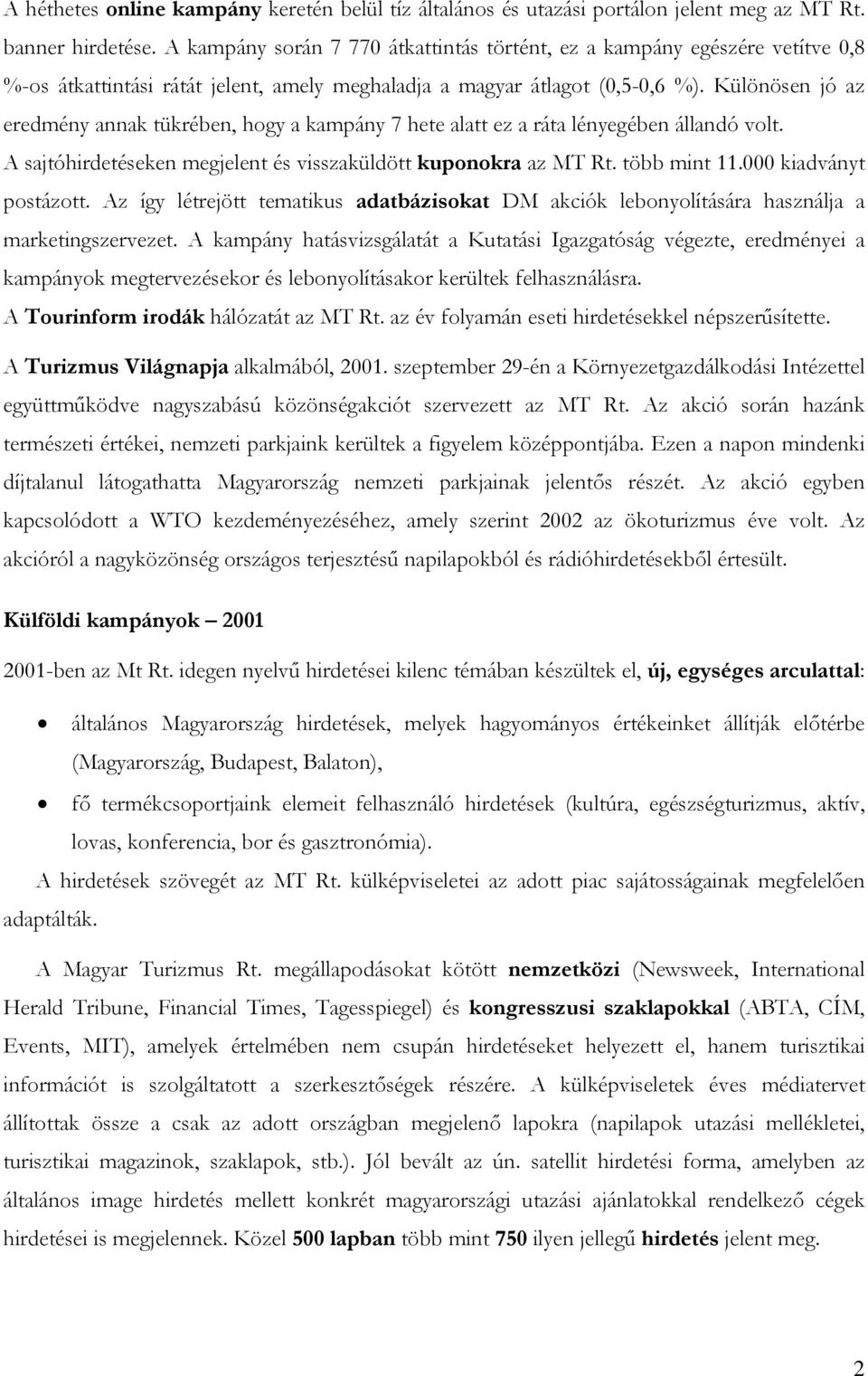 A héthetes online kampány keretén belül tíz általános és utazási portálon jelent meg az MT Rt. banner hirdetése. A kampány során 7 770 átkattintás történt, ez a kampány egészére vetítve 0,8 %-os átkattintási rátát jelent, amely meghaladja a magyar átlagot (0,5-0,6 %). Különösen jó az eredmény annak tükrében, hogy a kampány 7 hete alatt ez a ráta lényegében állandó volt.

A sajtóhirdetéseken megjelent és visszaküldött kuponokra az MT Rt. több mint 11.000 kiadványt postázott. Az így létrejött tematikus adatbázisokat DM akciók lebonyolítására használja a marketingszervezet. A kampány hatásvizsgálatát a Kutatási Igazgatóság végezte, eredményei a kampányok megtervezésekor és lebonyolításakor kerültek felhasználásra.

A Tourinform irodák hálózatát az MT Rt. az év folyamán eseti hirdetésekkel népszerűsítette.

A Turizmus Világnapja alkalmából, 2001. szeptember 29-én a Környezetgazdálkodási Intézettel együttműködve nagyszabású közönségakciót szervezett az MT Rt. Az akció során hazánk természeti értékei, nemzeti parkjaink kerültek a figyelem középpontjába. Ezen a napon mindenki díjtalanul látogathatta Magyarország nemzeti parkjainak jelentős részét. Az akció egyben kapcsolódott a WTO kezdeményezéséhez, amely szerint 2002 az ökoturizmus éve volt. Az akcióról a nagyközönség országos terjesztésű napilapokból és rádióhirdetésekből értesült.

Külföldi kampányok – 2001

2001-ben az Mt Rt. idegen nyelvű hirdetései kilenc témában készültek el, új, egységes arculattal:

• általános Magyarország hirdetések, melyek hagyományos értékeinket állítják előtérbe (Magyarország, Budapest, Balaton),

• fő termékcsoportjaink elemeit felhasználó hirdetések (kultúra, egészségturizmus, aktív, lovas, konferencia, bor és gasztronómia).

A hirdetések szövegét az MT Rt. külképviseletei az adott piac sajátosságainak megfelelően adaptálták.

A Magyar Turizmus Rt. megállapodásokat kötött nemzetközi (Newsweek, International Herald Tribune, Financial Times, Tagesspiegel) és kongresszusi szaklapokkal (ABTA, CÍM, Events, MIT), amelyek értelmében nem csupán hirdetéseket helyezett el, hanem turisztikai információt is szolgáltatott a szerkesztőségek részére. A külképviseletek éves médiatervet állítottak össze a csak az adott országban megjelenő lapokra (napilapok utazási mellékletei, turisztikai magazinok, szaklapok, stb.). Jól bevált az ún. satellit hirdetési forma, amelyben az általános image hirdetés mellett konkrét magyarországi utazási ajánlatokkal rendelkező cégek hirdetései is megjelennek. Közel 500 lapban több mint 750 ilyen jellegű hirdetés jelent meg.

2